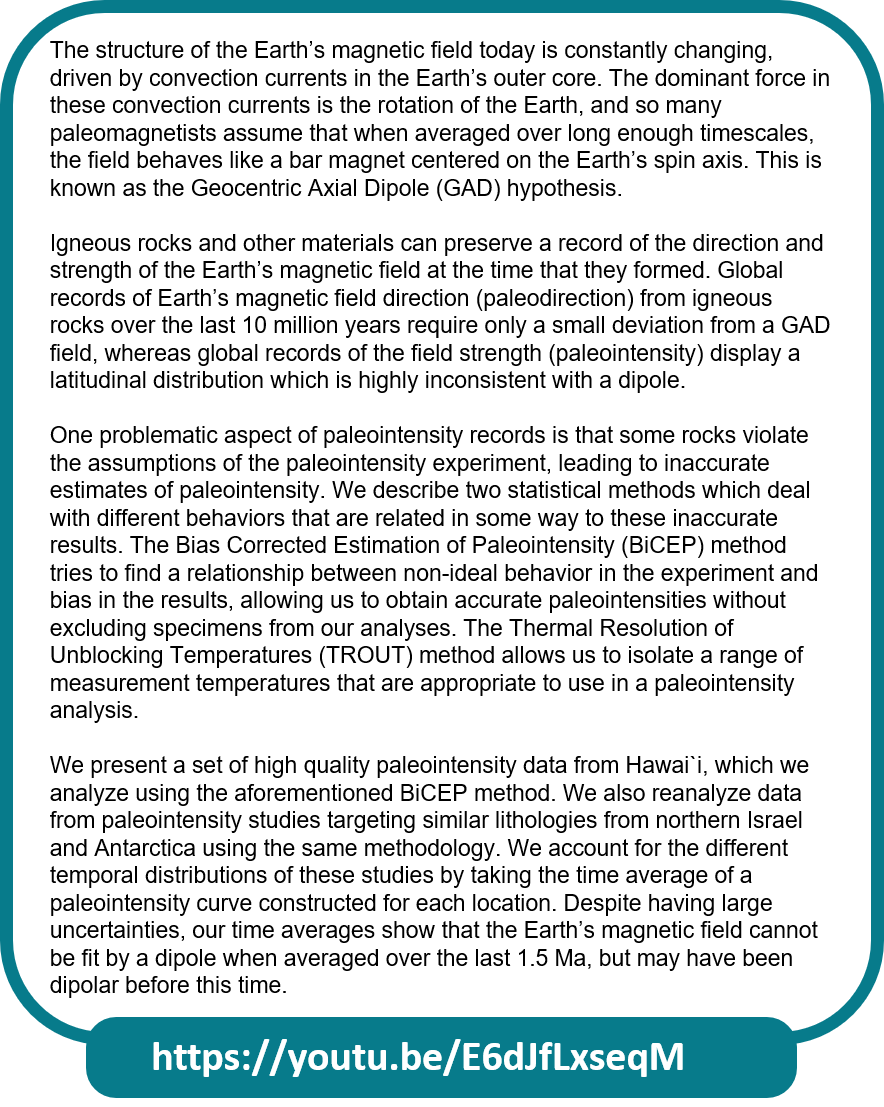 The structure of the Earth’s magnetic field today is constantly changing, driven by convection currents in the Earth’s outer core. The dominant force in these convection currents is the rotation of the Earth, and so many paleomagnetists assume that when averaged over long enough timescales, the field behaves like a bar magnet centered on the Earth’s spin axis. This is known as the Geocentric Axial Dipole (GAD) hypothesis.

Igneous rocks and other materials can preserve a record of the direction and strength of the Earth’s magnetic field at the time that they formed. Global records of Earth’s magnetic field direction (paleodirection) from igneous rocks over the last 10 million years require only a small deviation from a GAD field, whereas global records of the field strength (paleointensity) display a latitudinal distribution which is highly inconsistent with a dipole.

One problematic aspect of paleointensity records is that some rocks violate the assumptions of the paleointensity experiment, leading to inaccurate estimates of paleointensity. We describe two statistical methods which deal with different behaviors that are related in some way to these inaccurate results. The Bias Corrected Estimation of Paleointensity (BiCEP) method tries to find a relationship between non-ideal behavior in the experiment and bias in the results, allowing us to obtain accurate paleointensities without excluding specimens from our analyses. The Thermal Resolution of Unblocking Temperatures (TROUT) method allows us to isolate a range of measurement temperatures that are appropriate to use in a paleointensity analysis.

We present a set of high quality paleointensity data from Hawai`i, which we analyze using the aforementioned BiCEP method. We also reanalyze data from paleointensity studies targeting similar lithologies from northern Israel and Antarctica using the same methodology. We account for the different temporal distributions of these studies by taking the time average of a paleointensity curve constructed for each location. Despite having large uncertainties, our time averages show that the Earth’s magnetic field cannot be fit by a dipole when averaged over the last 1.5 Ma, but may have been dipolar before this time.

https://youtu.be/E6dJfLxseqM